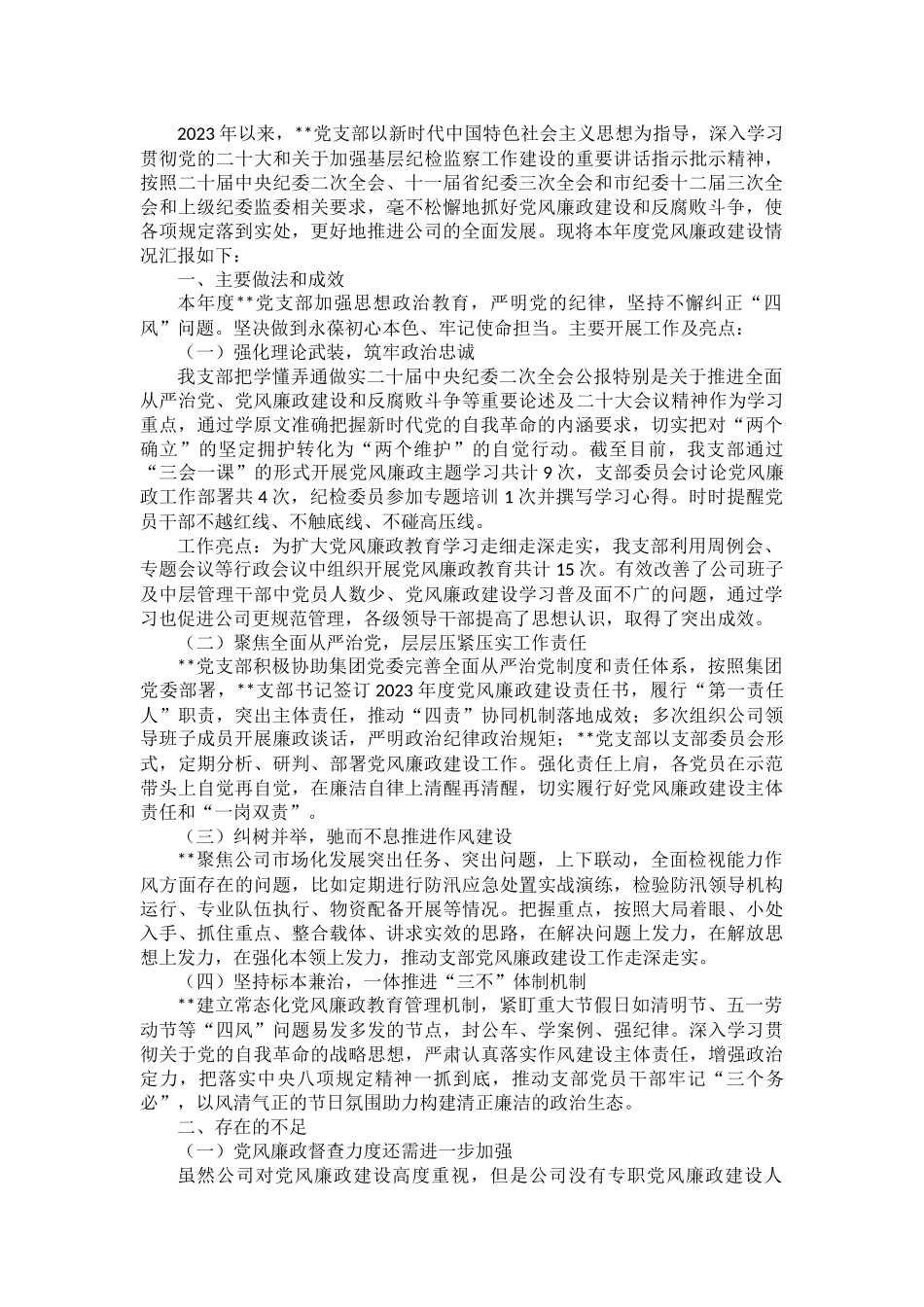 2023年以来，**党支部以新时代中国特色社会主义思想为指导，深入学习贯彻党的二十大和关于加强基层纪检监察工作建设的重要讲话指示批示精神，按照二十届中央纪委二次全会、十一届省纪委三次全会和市纪委十二届三次全会和上级纪委监委相关要求，毫不松懈地抓好党风廉政建设和反腐败斗争，使各项规定落到实处，更好地推进公司的全面发展。现将本年度党风廉政建设情况汇报如下：

一、主要做法和成效

本年度**党支部加强思想政治教育，严明党的纪律，坚持不懈纠正“四风”问题。坚决做到永葆初心本色、牢记使命担当。主要开展工作及亮点：

（一）强化理论武装，筑牢政治忠诚

我支部把学懂弄通做实二十届中央纪委二次全会公报特别是关于推进全面从严治党、党风廉政建设和反腐败斗争等重要论述及二十大会议精神作为学习重点，通过学原文准确把握新时代党的自我革命的内涵要求，切实把对“两个确立”的坚定拥护转化为“两个维护”的自觉行动。截至目前，我支部通过“三会一课”的形式开展党风廉政主题学习共计9次，支部委员会讨论党风廉政工作部署共4次，纪检委员参加专题培训1次并撰写学习心得。时时提醒党员干部不越红线、不触底线、不碰高压线。

工作亮点：为扩大党风廉政教育学习走细走深走实，我支部利用周例会、专题会议等行政会议中组织开展党风廉政教育共计15次。有效改善了公司班子及中层管理干部中党员人数少、党风廉政建设学习普及面不广的问题，通过学习也促进公司更规范管理，各级领导干部提高了思想认识，取得了突出成效。

（二）聚焦全面从严治党，层层压紧压实工作责任

**党支部积极协助集团党委完善全面从严治党制度和责任体系，按照集团党委部署，**支部书记签订2023年度党风廉政建设责任书，履行“第一责任人”职责，突出主体责任，推动“四责”协同机制落地成效；多次组织公司领导班子成员开展廉政谈话，严明政治纪律政治规矩；**党支部以支部委员会形式，定期分析、研判、部署党风廉政建设工作。强化责任上肩，各党员在示范带头上自觉再自觉，在廉洁自律上清醒再清醒，切实履行好党风廉政建设主体责任和“一岗双责”。

（三）纠树并举，驰而不息推进作风建设

**聚焦公司市场化发展突出任务、突出问题，上下联动，全面检视能力作风方面存在的问题，比如定期进行防汛应急处置实战演练，检验防汛领导机构运行、专业队伍执行、物资配备开展等情况。把握重点，按照大局着眼、小处入手、抓住重点、整合载体、讲求实效的思路，在解决问题上发力，在解放思想上发力，在强化本领上发力，推动支部党风廉政建设工作走深走实。

（四）坚持标本兼治，一体推进“三不”体制机制

**建立常态化党风廉政教育管理机制，紧盯重大节假日如清明节、五一劳动节等“四风”问题易发多发的节点，封公车、学案例、强纪律。深入学习贯彻关于党的自我革命的战略思想，严肃认真落实作风建设主体责任，增强政治定力，把落实中央八项规定精神一抓到底，推动支部党员干部牢记“三个务必”，以风清气正的节日氛围助力构建清正廉洁的政治生态。

二、存在的不足

（一）党风廉政督查力度还需进一步加强

虽然公司对党风廉政建设高度重视，但是公司没有专职党风廉政建设人